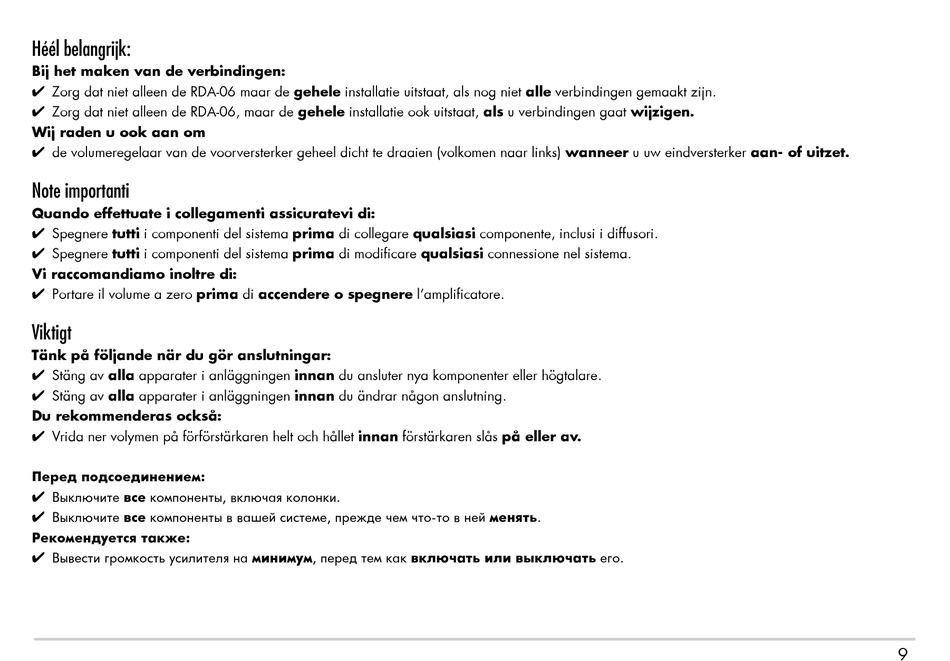 Héél belangrijk:
Bij het maken van de verbindingen:
✔ Zorg dat niet alleen de RDA-06 maar de gehele installatie uitstaat, als nog niet alle verbindingen gemaakt zijn.
✔ Zorg dat niet alleen de RDA-06, maar de gehele installatie ook uitstaat, als u verbindingen gaat wijzigen.
Wij raden u ook aan om
✔ de volumeregelaar van de voorversterker geheel dicht te draaien (volkomen naar links) wanneer u uw eindversterker aan- of uitzet.

Note importanti
Quando effettuate i collegamenti assicuratevi di:
✔ Spegnere tutti i componenti del sistema prima di collegare qualsiasi componente, inclusi i diffusori.
✔ Spegnere tutti i componenti del sistema prima di modificare qualsiasi connessione nel sistema.
Vi raccomandiamo inoltre di:
✔ Portare il volume a zero prima di accendere o spegnere l'amplificatore.

Viktigt
Tänk på följande när du gör anslutningar:
✔ Stäng av alla apparater i anläggningen innan du ansluter nya komponenter eller högtalare.
✔ Stäng av alla apparater i anläggningen innan du ändrar någon anslutning.
Du rekommenderas också:
✔ Vrida ner volymen på förförstärkaren helt och hållet innan förstärkaren slås på eller av.

Перед подсоединением:
✔ Выключите все компоненты, включая колонки.
✔ Выключите все компоненты в вашей системе, прежде чем что-то в ней менять.
Рекомендуется также:
✔ Вывести громкость усилителя на минимум, перед тем как включать или выключать его.

9